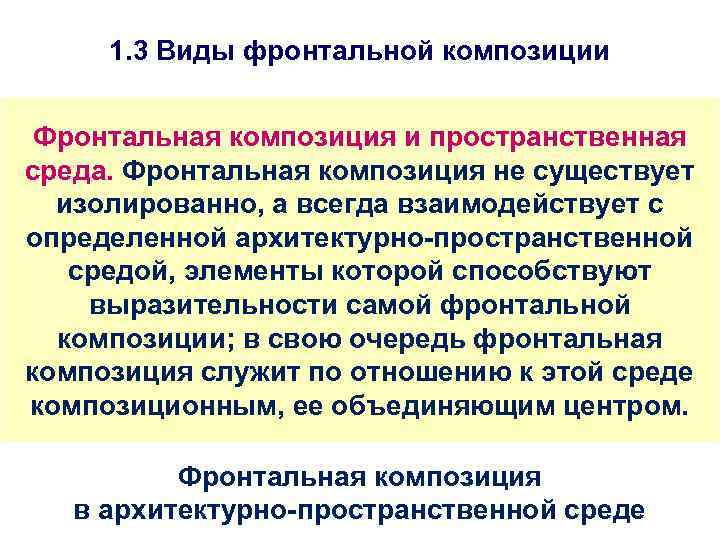 1.3 Виды фронтальной композиции

Фронтальная композиция и пространственная среда. Фронтальная композиция не существует изолированно, а всегда взаимодействует с определенной архитектурно-пространственной средой, элементы которой способствуют выразительности самой фронтальной композиции; в свою очередь фронтальная композиция служит по отношению к этой среде композиционным, ее объединяющим центром.

Фронтальная композиция
в архитектурно-пространственной среде